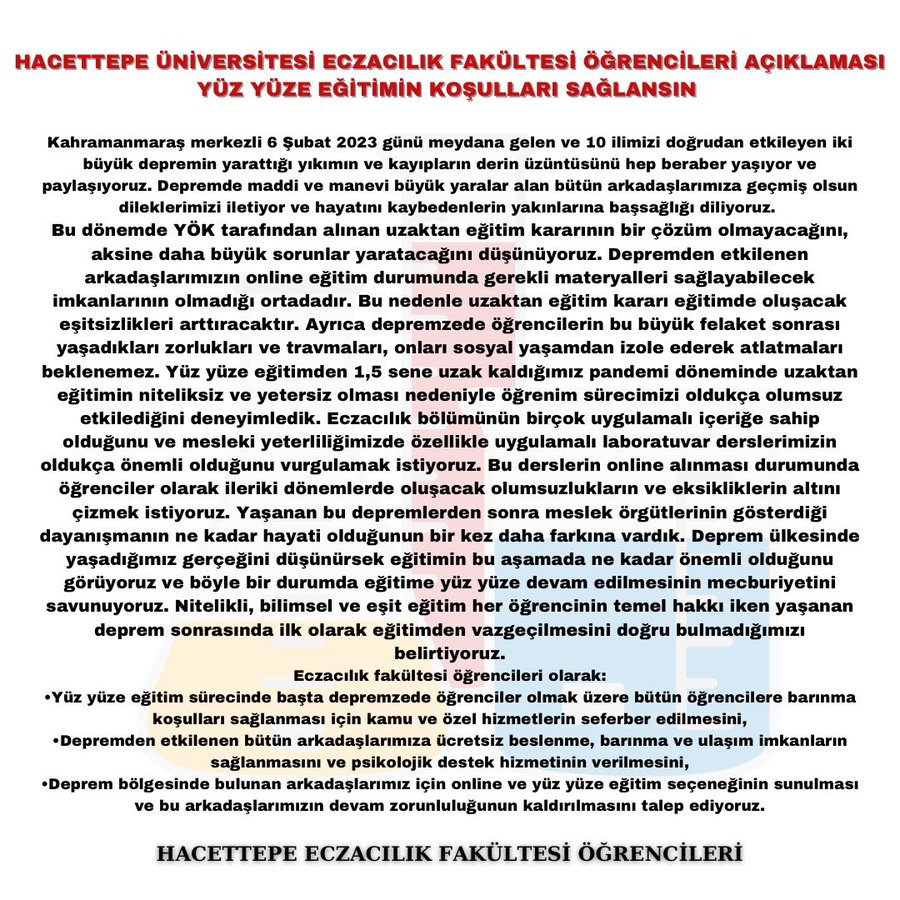 HACETTEPE ÜNİVERSİTESİ ECZACILIK FAKÜLTESİ ÖĞRENCİLERİ AÇIKLAMASI
YÜZ YÜZE EĞİTİMİN KOŞULLARI SAĞLANSIN

Kahramanmaraş merkezli 6 Şubat 2023 günü meydana gelen ve 10 ilimizi doğrudan etkileyen iki büyük depremin yarattığı yıkımın ve kayıpların derin üzüntüsünü hep beraber yaşıyor ve paylaşıyoruz. Depremde maddi ve manevi büyük yaralar alan bütün arkadaşlarımıza geçmiş olsun dileklerimizi iletiyor ve hayatını kaybedenlerin yakınlarına başsağlığı diliyoruz.
Bu dönemde YÖK tarafından alınan uzaktan eğitim kararının bir çözüm olmayacağını, aksine daha büyük sorunlar yaratacağını düşünüyoruz. Depremden etkilenen arkadaşlarımızın online eğitim durumunda gerekli materyalleri sağlayabilecek imkanlarının olmadığı ortadadır. Bu nedenle uzaktan eğitim kararı eğitimde oluşacak eşitsizlikleri arttıracaktır. Ayrıca depremzede öğrencilerin bu büyük felaket sonrası yaşadıkları zorlukları ve travmaları, onları sosyal yaşamdan izole ederek atlatmaları beklenemez. Yüz yüze eğitimden 1,5 sene uzak kaldığımız pandemi döneminde uzaktan eğitimin niteliksiz ve yetersiz olması nedeniyle öğrenim sürecimizi oldukça olumsuz etkilediğini deneyimledik. Eczacılık bölümünün birçok uygulamalı içeriğe sahip olduğunu ve mesleki yeterliliğimizde özellikle uygulamalı laboratuvar derslerimizin oldukça önemli olduğunu vurgulamak istiyoruz. Bu derslerin online alınması durumunda öğrenciler olarak ileriki dönemlerde oluşacak olumsuzlukların ve eksikliklerin altını çizmek istiyoruz. Yaşanan bu depremlerden sonra meslek örgütlerinin gösterdiği dayanışmanın ne kadar hayati olduğunun bir kez daha farkına vardık. Deprem ülkesinde yaşadığımız gerçeğini düşünürsek eğitimin bu aşamada ne kadar önemli olduğunu görüyoruz ve böyle bir durumda eğitime yüz yüze devam edilmesinin mecburiyetini savunuyoruz. Nitelikli, bilimsel ve eşit eğitim her öğrencinin temel hakkı iken yaşanan deprem sonrasında ilk olarak eğitimden vazgeçilmesini doğru bulmadığımızı belirtiyoruz.
Eczacılık fakültesi öğrencileri olarak:
•Yüz yüze eğitim sürecinde başta depremzede öğrenciler olmak üzere bütün öğrencilere barınma koşulları sağlanması için kamu ve özel hizmetlerin seferber edilmesini,
•Depremden etkilenen bütün arkadaşlarımıza ücretsiz beslenme, barınma ve ulaşım imkanların sağlanmasını ve psikolojik destek hizmetinin verilmesini,
•Deprem bölgesinde bulunan arkadaşlarımız için online ve yüz yüze eğitim seçeneğinin sunulması ve bu arkadaşlarımızın devam zorunluluğunun kaldırılmasını talep ediyoruz.

HACETTEPE ECZACILIK FAKÜLTESİ ÖĞRENCİLERİ